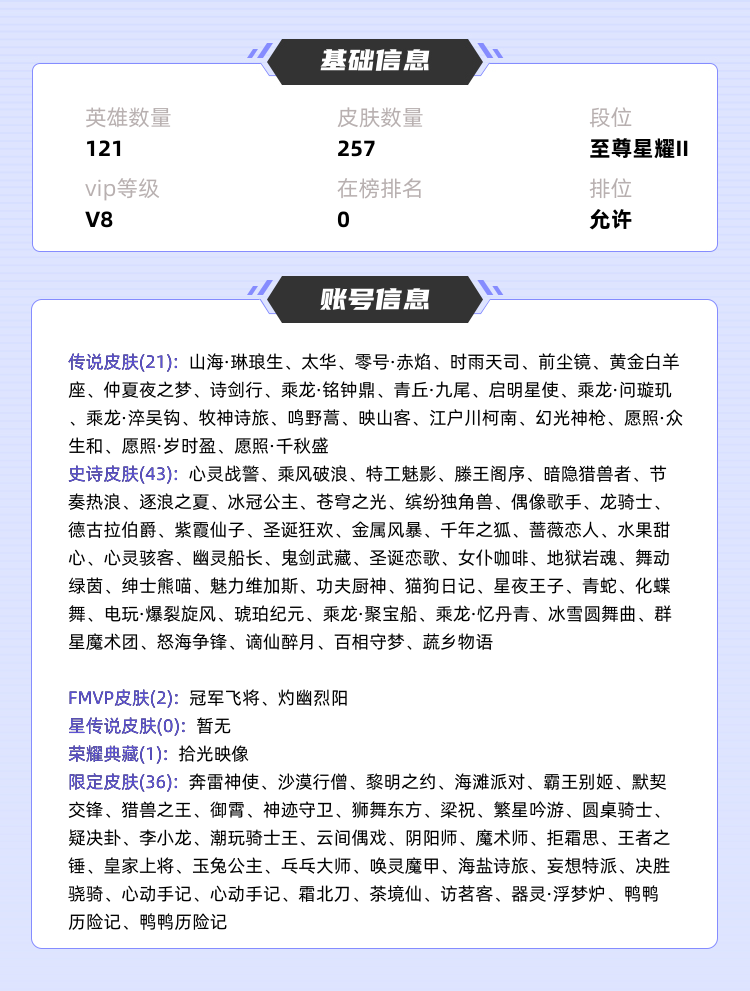 基础信息

英雄数量
121

皮肤数量
257

段位
至尊星耀II

vip等级
V8

在榜排名
0

排位
允许

账号信息

传说皮肤(21): 山海·琳琅生、太华、零号·赤焰、时雨天司、前尘镜、黄金白羊座、仲夏夜之梦、诗剑行、乘龙·铭钟鼎、青丘·九尾、启明星使、乘龙·问璇玑、乘龙·淬吴钩、牧神诗旅、鸣野蒿、映山客、江户川柯南、幻光神枪、愿照·众生和、愿照·岁时盈、愿照·千秋盛
史诗皮肤(43): 心灵战警、乘风破浪、特工魅影、滕王阁序、暗隐猎兽者、节奏热浪、逐浪之夏、冰冠公主、苍穹之光、缤纷独角兽、偶像歌手、龙骑士、德古拉伯爵、紫霞仙子、圣诞狂欢、金属风暴、千年之狐、蔷薇恋人、水果甜心、心灵骇客、幽灵船长、鬼剑武藏、圣诞恋歌、女仆咖啡、地狱岩魂、舞动绿茵、绅士熊喵、魅力维加斯、功夫厨神、猫狗日记、星夜王子、青蛇、化蝶舞、电玩·爆裂旋风、琥珀纪元、乘龙·聚宝船、乘龙·忆丹青、冰雪圆舞曲、群星魔术团、怒海争锋、谪仙醉月、百相守梦、蔬乡物语

FMVP皮肤(2): 冠军飞将、灼幽烈阳
星传说皮肤(0): 暂无
荣耀典藏(1): 拾光映像
限定皮肤(36): 奔雷神使、沙漠行僧、黎明之约、海滩派对、霸王别姬、默契交锋、猎兽之王、御霄、神迹守卫、狮舞东方、梁祝、繁星吟游、圆桌骑士、疑决卦、李小龙、潮玩骑士王、云间偶戏、阴阳师、魔术师、拒霜思、王者之锤、皇家上将、玉兔公主、乓乓大师、唤灵魔甲、海盐诗旅、妄想特派、决胜骁骑、心动手记、心动手记、霜北刀、茶境仙、访茗客、器灵·浮梦炉、鸭鸭历险记、鸭鸭历险记